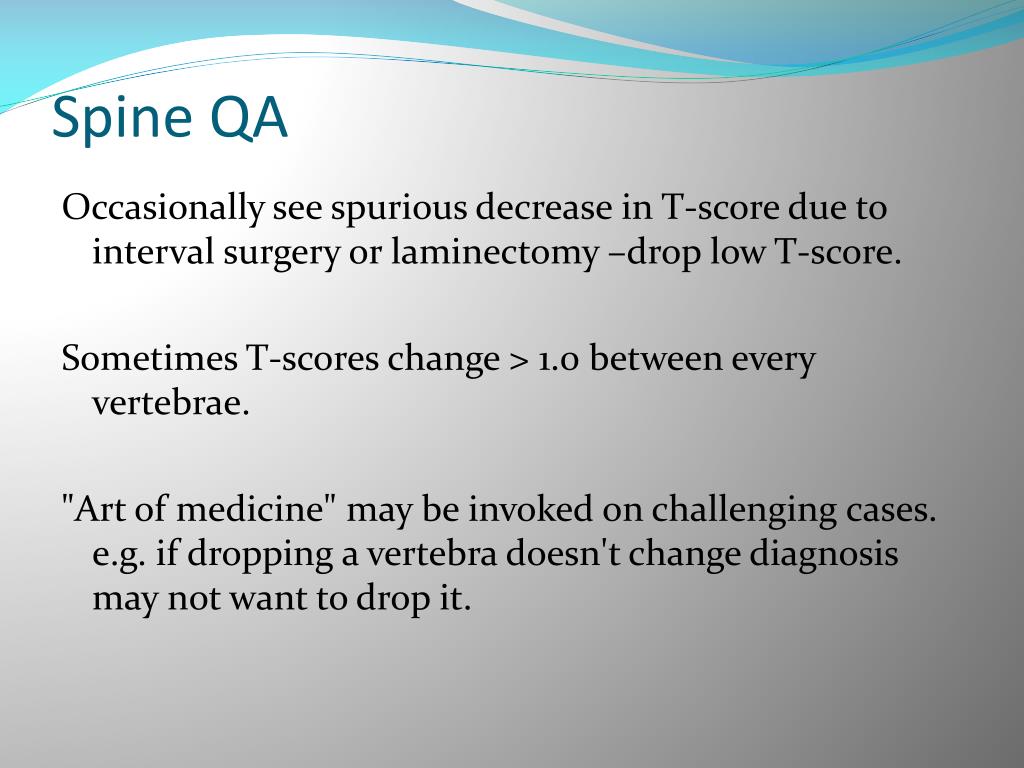 Spine QA

Occasionally see spurious decrease in T-score due to interval surgery or laminectomy –drop low T-score.

Sometimes T-scores change > 1.0 between every vertebrae.

"Art of medicine" may be invoked on challenging cases. e.g. if dropping a vertebra doesn't change diagnosis may not want to drop it.